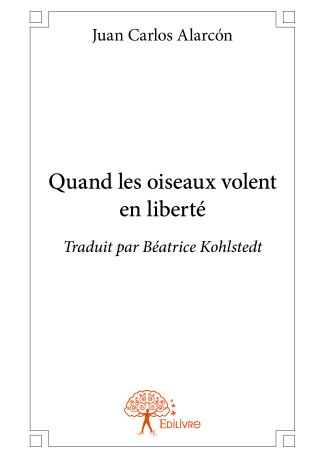 Juan Carlos Alarcón

Quand les oiseaux volent en liberté

Traduit par Béatrice Kohlstedt

Edilivre